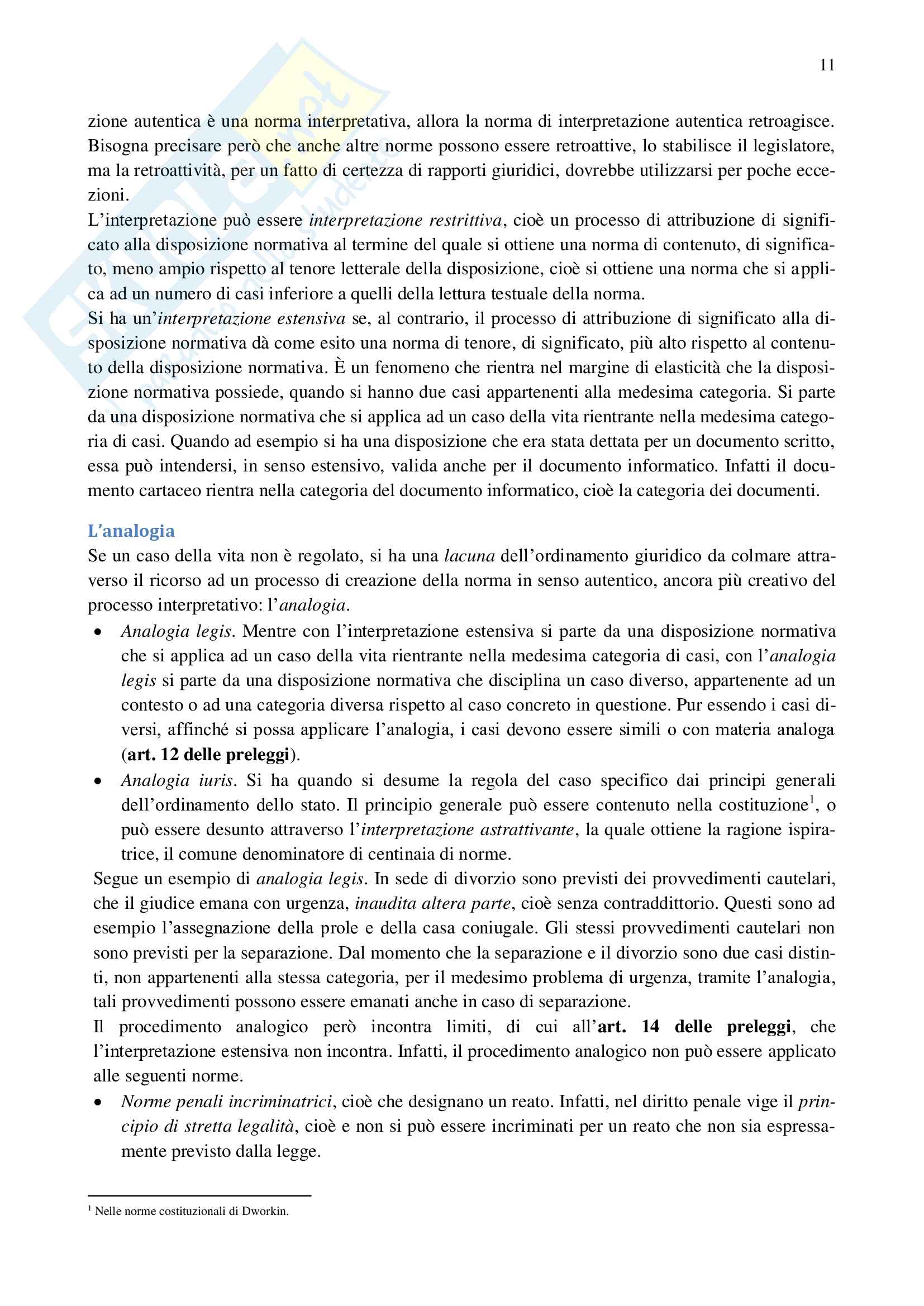 11

zione autentica è una norma interpretativa, allora la norma di interpretazione autentica retroagisce. Bisogna precisare però che anche altre norme possono essere retroattive, lo stabilisce il legislatore, ma la retroattività, per un fatto di certezza di rapporti giuridici, dovrebbe utilizzarsi per poche eccezioni.
L'interpretazione può essere interpretazione restrittiva, cioè un processo di attribuzione di significato alla disposizione normativa al termine del quale si ottiene una norma di contenuto, di significato, meno ampio rispetto al tenore letterale della disposizione, cioè si ottiene una norma che si applica ad un numero di casi inferiore a quelli della lettura testuale della norma.
Si ha un'interpretazione estensiva se, al contrario, il processo di attribuzione di significato alla disposizione normativa dà come esito una norma di tenore, di significato, più alto rispetto al contenuto della disposizione normativa. È un fenomeno che rientra nel margine di elasticità che la disposizione normativa possiede, quando si hanno due casi appartenenti alla medesima categoria. Si parte da una disposizione normativa che si applica ad un caso della vita rientrante nella medesima categoria di casi. Quando ad esempio si ha una disposizione che era stata dettata per un documento scritto, essa può intendersi, in senso estensivo, valida anche per il documento informatico. Infatti il documento cartaceo rientra nella categoria del documento informatico, cioè la categoria dei documenti.

L'analogia
Se un caso della vita non è regolato, si ha una lacuna dell'ordinamento giuridico da colmare attraverso il ricorso ad un processo di creazione della norma in senso autentico, ancora più creativo del processo interpretativo: l'analogia.
• Analogia legis. Mentre con l'interpretazione estensiva si parte da una disposizione normativa che si applica ad un caso della vita rientrante nella medesima categoria di casi, con l'analogia legis si parte da una disposizione normativa che disciplina un caso diverso, appartenente ad un contesto o ad una categoria diversa rispetto al caso concreto in questione. Pur essendo i casi diversi, affinché si possa applicare l'analogia, i casi devono essere simili o con materia analoga (art. 12 delle preleggi).
• Analogia iuris. Si ha quando si desume la regola del caso specifico dai principi generali dell'ordinamento dello stato. Il principio generale può essere contenuto nella costituzione$^1$, o può essere desunto attraverso l'interpretazione astrattivante, la quale ottiene la ragione ispiratrice, il comune denominatore di centinaia di norme.
Segue un esempio di analogia legis. In sede di divorzio sono previsti dei provvedimenti cautelari, che il giudice emana con urgenza, inaudita altera parte, cioè senza contraddittorio. Questi sono ad esempio l'assegnazione della prole e della casa coniugale. Gli stessi provvedimenti cautelari non sono previsti per la separazione. Dal momento che la separazione e il divorzio sono due casi distinti, non appartenenti alla stessa categoria, per il medesimo problema di urgenza, tramite l'analogia, tali provvedimenti possono essere emanati anche in caso di separazione.
Il procedimento analogico però incontra limiti, di cui all'art. 14 delle preleggi, che l'interpretazione estensiva non incontra. Infatti, il procedimento analogico non può essere applicato alle seguenti norme.
• Norme penali incriminatrici, cioè che designano un reato. Infatti, nel diritto penale vige il principio di stretta legalità, cioè e non si può essere incriminati per un reato che non sia espressamente previsto dalla legge.

$^1$ Nelle norme costituzionali di Dworkin.